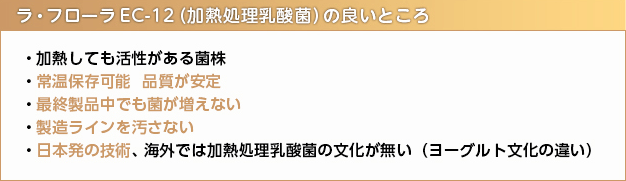 ラ・フローラ EC-12 (加熱処理乳酸菌) の良いところ

・加熱しても活性がある菌株
・常温保存可能　品質が安定
・最終製品中でも菌が増えない
・製造ラインを汚さない
・日本発の技術、海外では加熱処理乳酸菌の文化が無い（ヨーグルト文化の違い）